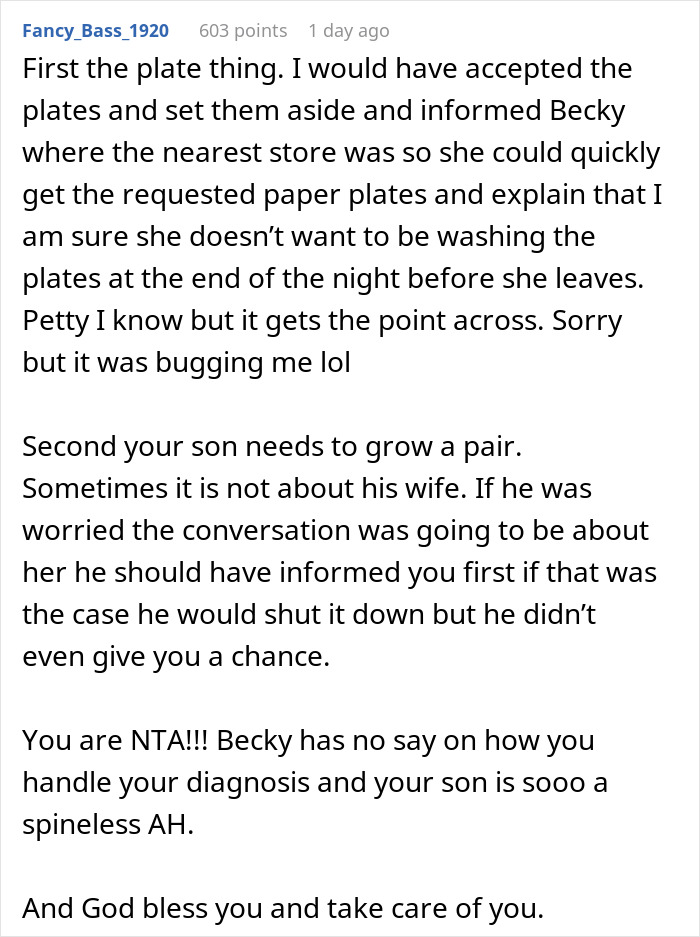 Fancy_Bass_1920 603 points 1 day ago

First the plate thing. I would have accepted the plates and set them aside and informed Becky where the nearest store was so she could quickly get the requested paper plates and explain that I am sure she doesn't want to be washing the plates at the end of the night before she leaves. Petty I know but it gets the point across. Sorry but it was bugging me lol

Second your son needs to grow a pair. Sometimes it is not about his wife. If he was worried the conversation was going to be about her he should have informed you first if that was the case he would shut it down but he didn't even give you a chance.

You are NTA!!! Becky has no say on how you handle your diagnosis and your son is sooo a spineless AH.

And God bless you and take care of you.